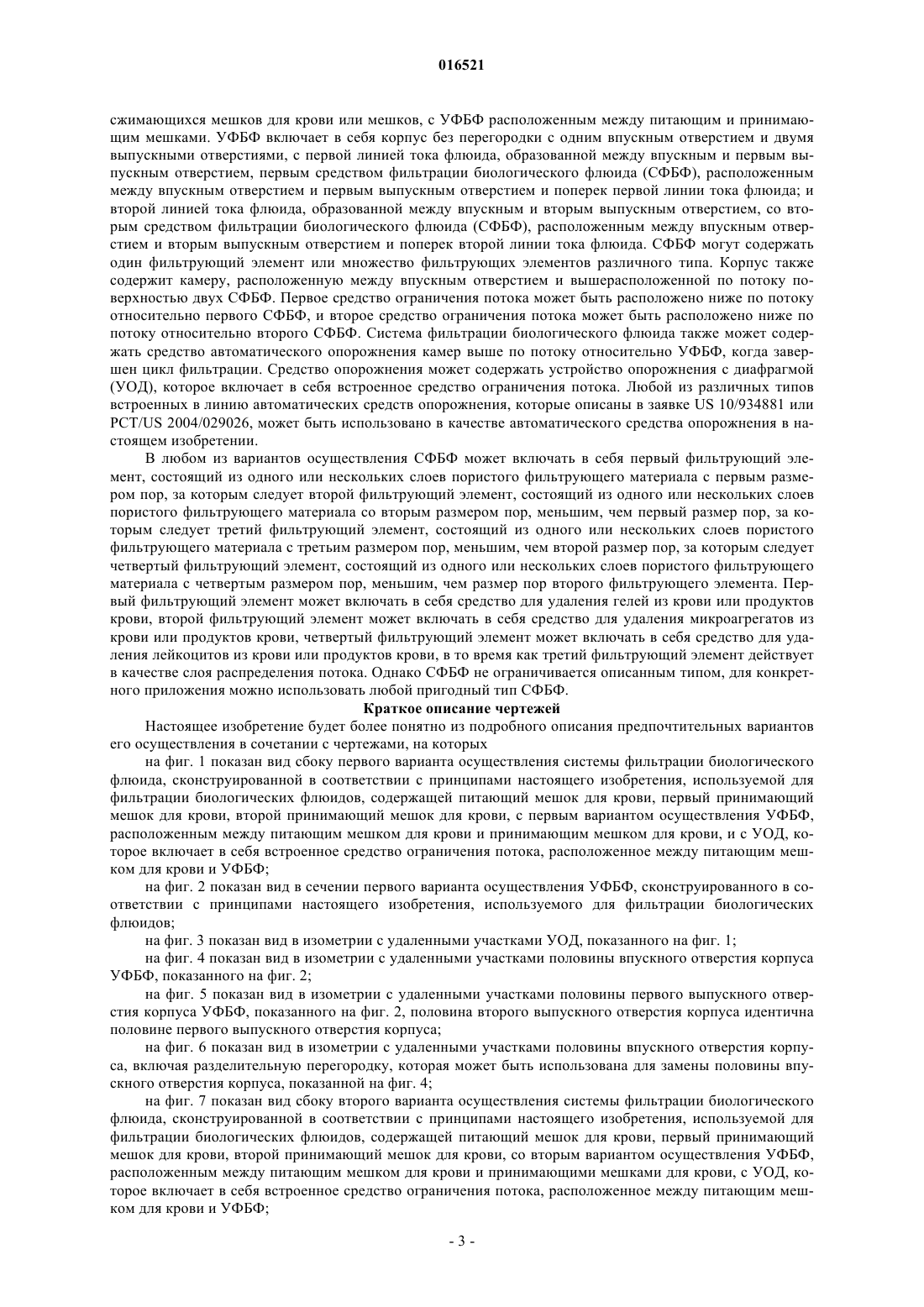 016521

сжимающихся мешков для крови или мешков, с УФБФ расположенным между питающим и принимающим мешками. УФБФ включает в себя корпус без перегородки с одним впускным отверстием и двумя выпускными отверстиями, с первой линией тока флюида, образованной между впускным и первым выпускным отверстием, первым средством фильтрации биологического флюида (СФБФ), расположенным между впускным отверстием и первым выпускным отверстием и поперек первой линии тока флюида; и второй линией тока флюида, образованной между впускным и вторым выпускным отверстием, со вторым средством фильтрации биологического флюида (СФБФ), расположенным между впускным отверстием и вторым выпускным отверстием и поперек второй линии тока флюида. СФБФ могут содержать один фильтрующий элемент или множество фильтрующих элементов различного типа. Корпус также содержит камеру, расположенную между впускным отверстием и вышерасположенной по потоку поверхностью двух СФБФ. Первое средство ограничения потока может быть расположено ниже по потоку относительно первого СФБФ, и второе средство ограничения потока может быть расположено ниже по потоку относительно второго СФБФ. Система фильтрации биологического флюида также может содержать средство автоматического опорожнения камер выше по потоку относительно УФБФ, когда завершен цикл фильтрации. Средство опорожнения может содержать устройство опорожнения с диафрагмой (УОД), которое включает в себя встроенное средство ограничения потока. Любой из различных типов встроенных в линию автоматических средств опорожнения, которые описаны в заявке US 10/934881 или PCT/US 2004/029026, может быть использовано в качестве автоматического средства опорожнения в настоящем изобретении.

В любом из вариантов осуществления СФБФ может включать в себя первый фильтрующий элемент, состоящий из одного или нескольких слоев пористого фильтрующего материала с первым размером пор, за которым следует второй фильтрующий элемент, состоящий из одного или нескольких слоев пористого фильтрующего материала со вторым размером пор, меньшим, чем первый размер пор, за которым следует третий фильтрующий элемент, состоящий из одного или нескольких слоев пористого фильтрующего материала с третьим размером пор, меньшим, чем второй размер пор, за которым следует четвертый фильтрующий элемент, состоящий из одного или нескольких слоев пористого фильтрующего материала с четвертым размером пор, меньшим, чем размер пор второго фильтрующего элемента. Первый фильтрующий элемент может включать в себя средство для удаления гелей из крови или продуктов крови, второй фильтрующий элемент может включать в себя средство для удаления микроагрегатов из крови или продуктов крови, четвертый фильтрующий элемент может включать в себя средство для удаления лейкоцитов из крови или продуктов крови, в то время как третий фильтрующий элемент действует в качестве слоя распределения потока. Однако СФБФ не ограничивается описанным типом, для конкретного приложения можно использовать любой пригодный тип СФБФ.

Краткое описание чертежей

Настоящее изобретение будет более понятно из подробного описания предпочтительных вариантов его осуществления в сочетании с чертежами, на которых

на фиг. 1 показан вид сбоку первого варианта осуществления системы фильтрации биологического флюида, сконструированной в соответствии с принципами настоящего изобретения, используемой для фильтрации биологических флюидов, содержащей питающий мешок для крови, первый принимающий мешок для крови, второй принимающий мешок для крови, с первым вариантом осуществления УФБФ, расположенным между питающим мешком для крови и принимающим мешком для крови, и с УОД, которое включает в себя встроенное средство ограничения потока, расположенное между питающим мешком для крови и УФБФ;

на фиг. 2 показан вид в сечении первого варианта осуществления УФБФ, сконструированного в соответствии с принципами настоящего изобретения, используемого для фильтрации биологических флюидов;

на фиг. 3 показан вид в изометрии с удаленными участками УОД, показанного на фиг. 1;

на фиг. 4 показан вид в изометрии с удаленными участками половины впускного отверстия корпуса УФБФ, показанного на фиг. 2;

на фиг. 5 показан вид в изометрии с удаленными участками половины первого выпускного отверстия корпуса УФБФ, показанного на фиг. 2, половина второго выпускного отверстия корпуса идентична половине первого выпускного отверстия корпуса;

на фиг. 6 показан вид в изометрии с удаленными участками половины впускного отверстия корпуса, включая разделительную перегородку, которая может быть использована для замены половины впускного отверстия корпуса, показанной на фиг. 4;

на фиг. 7 показан вид сбоку второго варианта осуществления системы фильтрации биологического флюида, сконструированной в соответствии с принципами настоящего изобретения, используемой для фильтрации биологических флюидов, содержащей питающий мешок для крови, первый принимающий мешок для крови, второй принимающий мешок для крови, со вторым вариантом осуществления УФБФ, расположенным между питающим мешком для крови и принимающими мешками для крови, с УОД, которое включает в себя встроенное средство ограничения потока, расположенное между питающим мешком для крови и УФБФ;

- 3 -